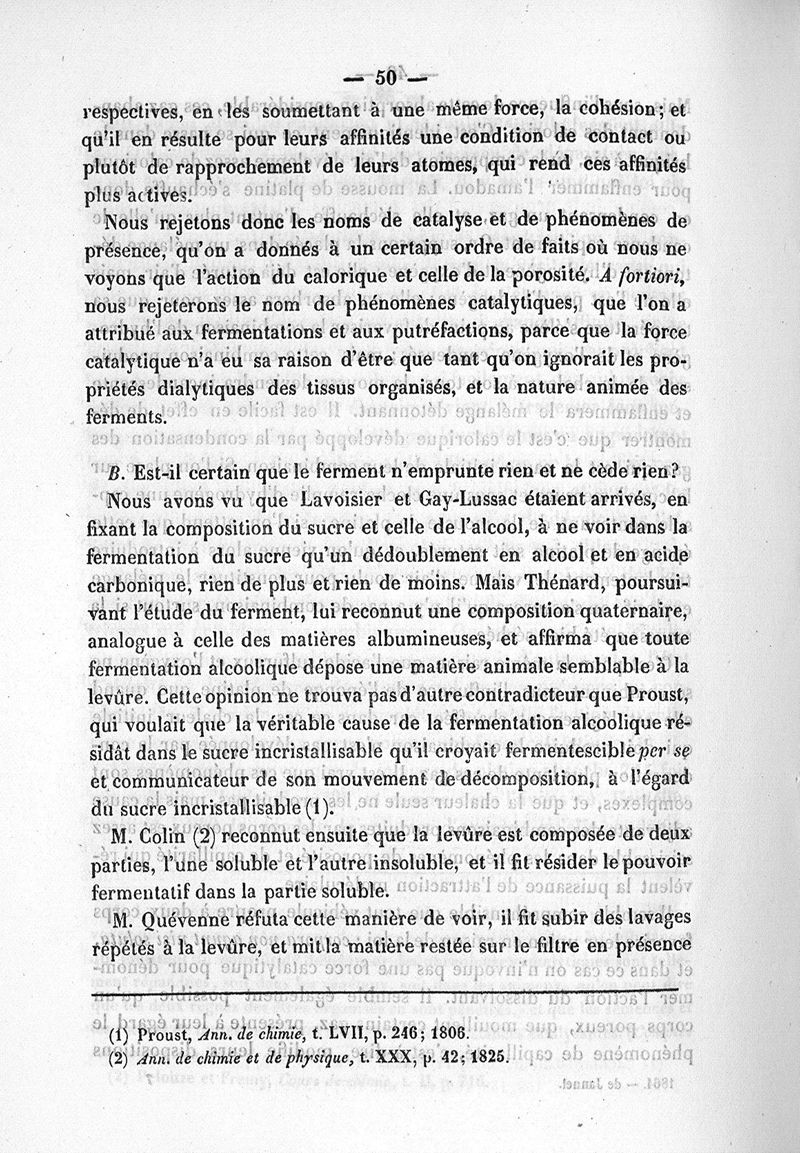 — 50 —

respectives, en les soumettant à une même force, la cohésion; et qu'il en résulte pour leurs affinités une condition de contact ou plutôt de rapprochement de leurs atomes, qui rend ces affinités plus actives.

Nous rejetons donc les noms de catalyse et de phénomènes de présence, qu'on a donnés à un certain ordre de faits où nous ne voyons que l'action du calorique et celle de la porosité. A fortiori, nous rejeterons le nom de phénomènes catalytiques, que l'on a attribué aux fermentations et aux putréfactions, parce que la force catalytique n'a eu sa raison d'être que tant qu'on ignorait les propriétés dialytiques des tissus organisés, et la nature animée des ferments.

B. Est-il certain que le ferment n'emprunte rien et ne cède rien?

Nous avons vu que Lavoisier et Gay-Lussac étaient arrivés, en fixant la composition du sucre et celle de l'alcool, à ne voir dans la fermentation du sucre qu'un dédoublement en alcool et en acide carbonique, rien de plus et rien de moins. Mais Thénard, poursuivant l'étude du ferment, lui reconnut une composition quaternaire, analogue à celle des matières albumineuses, et affirma que toute fermentation alcoolique dépose une matière animale semblable à la levûre. Cette opinion ne trouva pas d'autre contradicteur que Proust, qui voulait que la véritable cause de la fermentation alcoolique résidât dans le sucre incristallisable qu'il croyait fermentescible per se et communicateur de son mouvement de décomposition, à l'égard du sucre incristallisable (1).

M. Colin (2) reconnut ensuite que la levûre est composée de deux parties, l'une soluble et l'autre insoluble, et il fit résider le pouvoir fermentatif dans la partie soluble.

M. Quévenne réfuta cette manière de voir, il fit subir des lavages répétés à la levûre, et mit la matière restée sur le filtre en présence

(1) Proust, Ann. de chimie, t. LVII, p. 246; 1806.
(2) Ann. de chimie et de physique, t. XXX, p. 42; 1825.